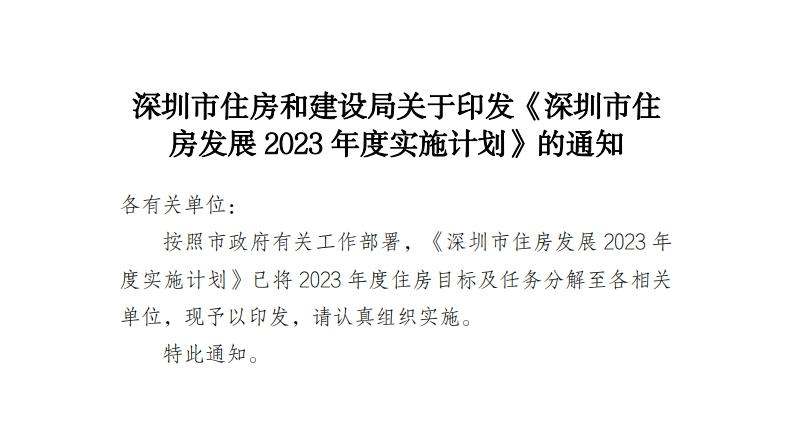 深圳市住房和建设局关于印发《深圳市住房发展 2023 年度实施计划》的通知

各有关单位：

按照市政府有关工作部署，《深圳市住房发展 2023 年度实施计划》已将 2023 年度住房目标及任务分解至各相关单位，现予以印发，请认真组织实施。

特此通知。